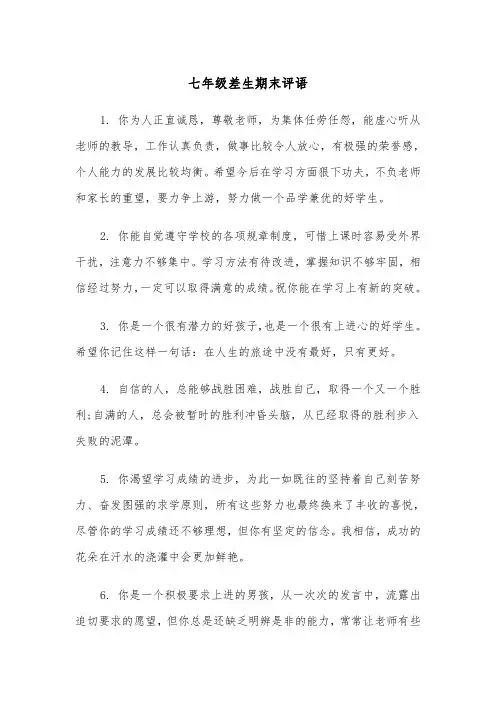 七年级差生期末评语

1. 你为人正直诚恳，尊敬老师，为集体任劳任怨，能虚心听从老师的教导，工作认真负责，做事比较令人放心，有极强的荣誉感，个人能力的发展比较均衡。希望今后在学习方面狠下功夫，不负老师和家长的重望，要力争上游，努力做一个品学兼优的好学生。

2. 你能自觉遵守学校的各项规章制度，可惜上课时容易受外界干扰，注意力不够集中。学习方法有待改进，掌握知识不够牢固，相信经过努力，一定可以取得满意的成绩。祝你能在学习上有新的突破。

3. 你是一个很有潜力的好孩子，也是一个很有上进心的好学生。希望你记住这样一句话：在人生的旅途中没有最好，只有更好。

4. 自信的人，总能够战胜困难，战胜自己，取得一个又一个胜利；自满的人，总会被暂时的胜利冲昏头脑，从已经取得的胜利步入失败的泥潭。

5. 你渴望学习成绩的进步，为此一如既往的坚持着自己刻苦努力、奋发图强的求学原则，所有这些努力也最终换来了丰收的喜悦，尽管你的学习成绩还不够理想，但你有坚定的信念。我相信，成功的花朵在汗水的浇灌中会更加鲜艳。

6. 你是一个积极要求上进的男孩，从一次次的发言中，流露出迫切要求的愿望，但你总是还缺乏明辨是非的能力，常常让老师有些